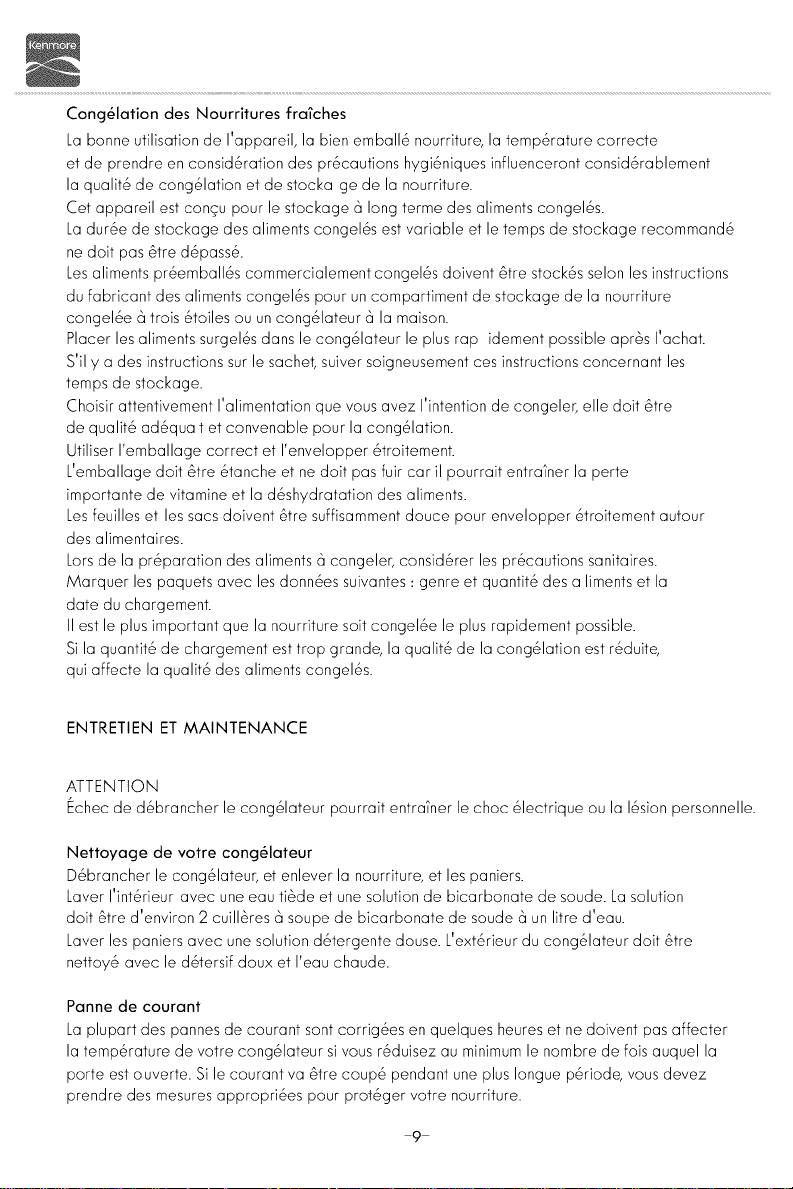 Kenmore

Congélation des Nourritures fraîches

La bonne utilisation de l'appareil, la bien emballé nourriture, la température correcte et de prendre en considération des précautions hygiéniques influenceront considérablement la qualité de congélation et de stocka ge de la nourriture.

Cet appareil est conçu pour le stockage à long terme des aliments congelés.

La durée de stockage des aliments congelés est variable et le temps de stockage recommandé ne doit pas être dépassé.

Les aliments préemballés commercialement congelés doivent être stockés selon les instructions du fabricant des aliments congelés pour un compartiment de stockage de la nourriture congelée à trois étoiles ou un congélateur à la maison.

Placer les aliments surgelés dans le congélateur le plus rap idement possible après l'achat.

S'il y a des instructions sur le sachet, suiver soigneusement ces instructions concernant les temps de stockage.

Choisir attentivement l'alimentation que vous avez l'intention de congeler, elle doit être de qualité adéqua t et convenable pour la congélation.

Utiliser l'emballage correct et l'envelopper étroitement.

L'emballage doit être étanche et ne doit pas fuir car il pourrait entraîner la perte importante de vitamine et la déshydratation des aliments.

Les feuilles et les sacs doivent être suffisamment douce pour envelopper étroitement autour des alimentaires.

Lors de la préparation des aliments à congeler, considérer les précautions sanitaires.

Marquer les paquets avec les données suivantes : genre et quantité des a liments et la date du chargement.

Il est le plus important que la nourriture soit congelée le plus rapidement possible.

Si la quantité de chargement est trop grande, la qualité de la congélation est réduite, qui affecte la qualité des aliments congelés.

ENTRETIEN ET MAINTENANCE

ATTENTION
Échec de débrancher le congélateur pourrait entraîner le choc électrique ou la lésion personnelle.

Nettoyage de votre congélateur

Débrancher le congélateur, et enlever la nourriture, et les paniers.

Laver l'intérieur avec une eau tiède et une solution de bicarbonate de soude. La solution doit être d'environ 2 cuillères à soupe de bicarbonate de soude à un litre d'eau.

Laver les paniers avec une solution détergente douse. L'extérieur du congélateur doit être nettoyé avec le détersif doux et l'eau chaude.

Panne de courant

La plupart des pannes de courant sont corrigées en quelques heures et ne doivent pas affecter la température de votre congélateur si vous réduisez au minimum le nombre de fois auquel la porte est ouverte. Si le courant va être coupé pendant une plus longue période, vous devez prendre des mesures appropriées pour protéger votre nourriture.

-9-